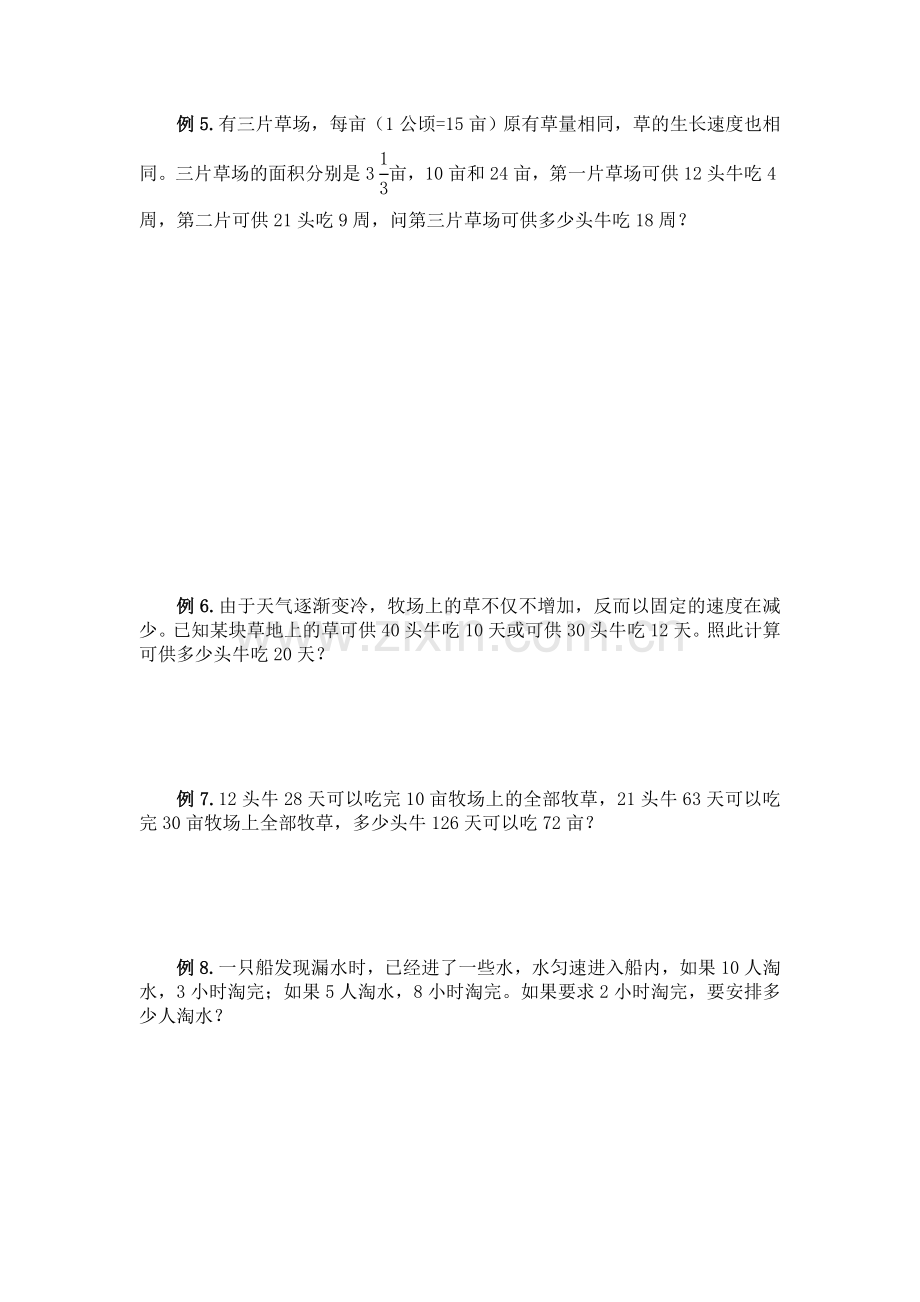 例 5. 有三片草场，每亩（1 公顷=15 亩）原有草量相同，草的生长速度也相同。三片草场的面积分别是 $3\frac{1}{3}$亩，10 亩和 24 亩，第一片草场可供 12 头牛吃 4 周，第二片可供 21 头吃 9 周，问第三片草场可供多少头牛吃 18 周？

例 6. 由于天气逐渐变冷，牧场上的草不仅不增加，反而以固定的速度在减少。已知某块草地上的草可供 40 头牛吃 10 天或可供 30 头牛吃 12 天。照此计算可供多少头牛吃 20 天？

www.zixin.com.cn

例 7. 12 头牛 28 天可以吃完 10 亩牧场上的全部牧草，21 头牛 63 天可以吃完 30 亩牧场上全部牧草，多少头牛 126 天可以吃 72 亩？

例 8. 一只船发现漏水时，已经进了一些水，水匀速进入船内，如果 10 人淘水，3 小时淘完；如果 5 人淘水，8 小时淘完。如果要求 2 小时淘完，要安排多少人淘水？